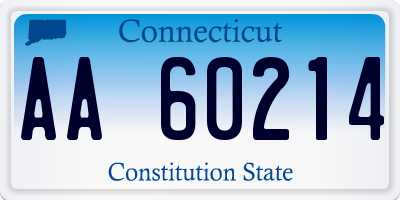 Connecticut

AA 60214

Constitution State